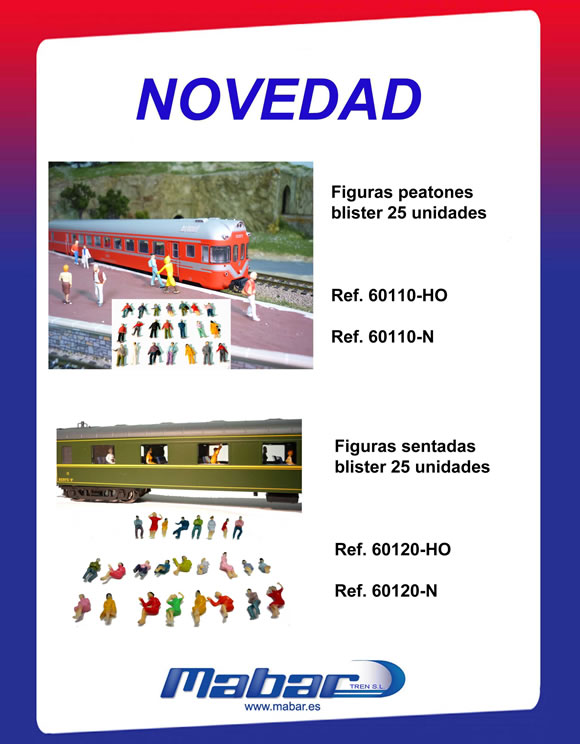 NOVEDAD

Figuras peatones blister 25 unidades

Ref. 60110-HO

Ref. 60110-N

Figuras sentadas blister 25 unidades

Ref. 60120-HO

Ref. 60120-N

Mabar TREN S.L.
www.mabar.es